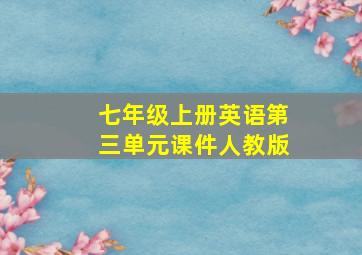 七年级上册英语第三单元课件人教版